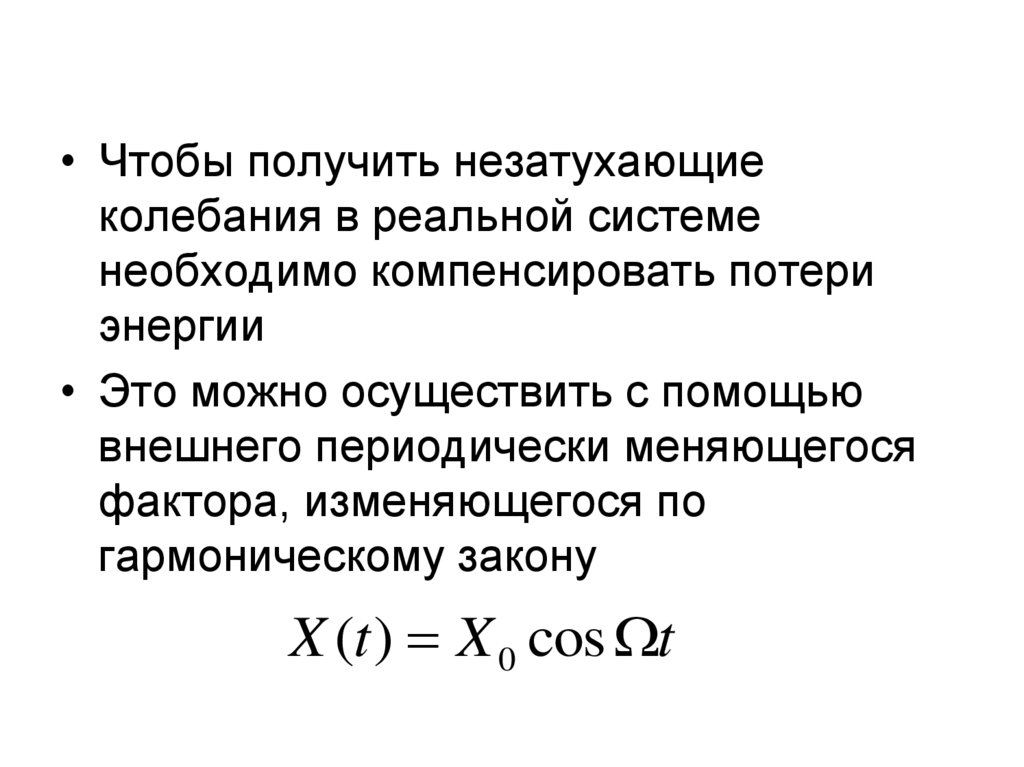 • Чтобы получить незатухающие колебания в реальной системе необходимо компенсировать потери энергии

• Это можно осуществить с помощью внешнего периодически меняющегося фактора, изменяющегося по гармоническому закону

$X(t) = X_0 \cos \Omega t$